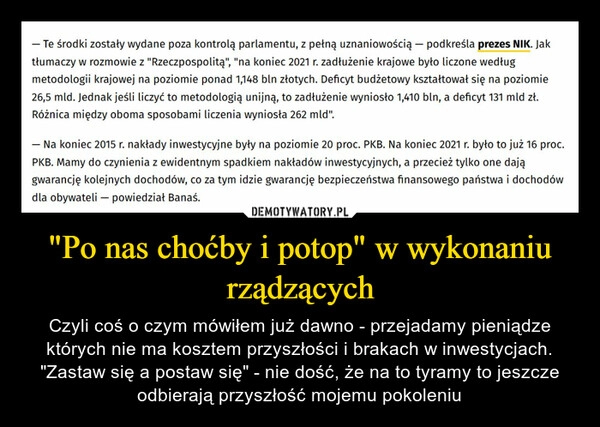 — Te środki zostały wydane poza kontrolą parlamentu, z pełną uznaniowością — podkreśla prezes NIK. Jak tłumaczy w rozmowie z "Rzeczpospolitą", "na koniec 2021 r. zadłużenie krajowe było liczone według metodologii krajowej na poziomie ponad 1,148 bln złotych. Deficyt budżetowy kształtował się na poziomie 26,5 mld. Jednak jeśli liczyć to metodologią unijną, to zadłużenie wyniosło 1,410 bln, a deficyt 131 mld zł. Różnica między oboma sposobami liczenia wyniosła 262 mld".

— Na koniec 2015 r. nakłady inwestycyjne były na poziomie 20 proc. PKB. Na koniec 2021 r. było to już 16 proc. PKB. Mamy do czynienia z ewidentnym spadkiem nakładów inwestycyjnych, a przecież tylko one dają gwarancję kolejnych dochodów, co za tym idzie gwarancję bezpieczeństwa finansowego państwa i dochodów dla obywateli — powiedział Banaś.

DEMOTYWATORY.PL

"Po nas choćby i potop" w wykonaniu rządzących

Czyli coś o czym mówiłem już dawno - przejadamy pieniądze których nie ma kosztem przyszłości i brakach w inwestycjach. "Zastaw się a postaw się" - nie dość, że na to tyramy to jeszcze odbierają przyszłość mojemu pokoleniu